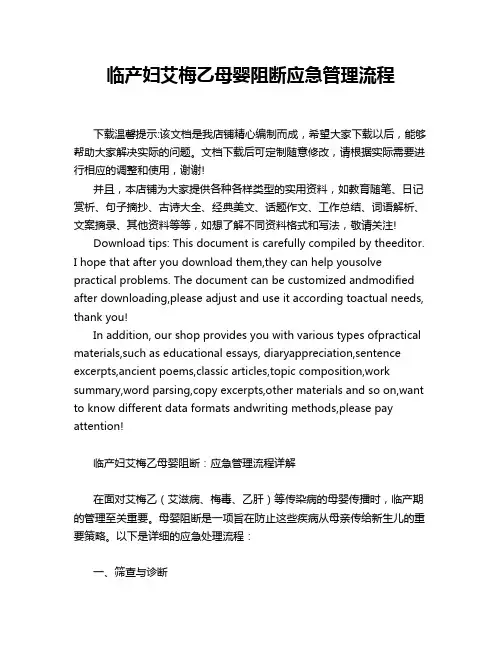 临产妇艾梅乙母婴阻断应急管理流程

下载温馨提示:该文档是我店铺精心编制而成，希望大家下载以后，能够帮助大家解决实际的问题。文档下载后可定制随意修改，请根据实际需要进行相应的调整和使用，谢谢!

并且，本店铺为大家提供各种各样类型的实用资料，如教育随笔、日记赏析、句子摘抄、古诗大全、经典美文、话题作文、工作总结、词语解析、文案摘录、其他资料等等，如想了解不同资料格式和写法，敬请关注!

Download tips: This document is carefully compiled by theeditor. I hope that after you download them,they can help yousolve practical problems. The document can be customized andmodified after downloading,please adjust and use it according toactual needs, thank you!

In addition, our shop provides you with various types ofpractical materials,such as educational essays, diaryappreciation,sentence excerpts,ancient poems,classic articles,topic composition,work summary,word parsing,copy excerpts,other materials and so on,want to know different data formats andwriting methods,please pay attention!

临产妇艾梅乙母婴阻断：应急管理流程详解

在面对艾梅乙（艾滋病、梅毒、乙肝）等传染病的母婴传播时，临产期的管理至关重要。母婴阻断是一项旨在防止这些疾病从母亲传给新生儿的重要策略。以下是详细的应急处理流程：

一、筛查与诊断